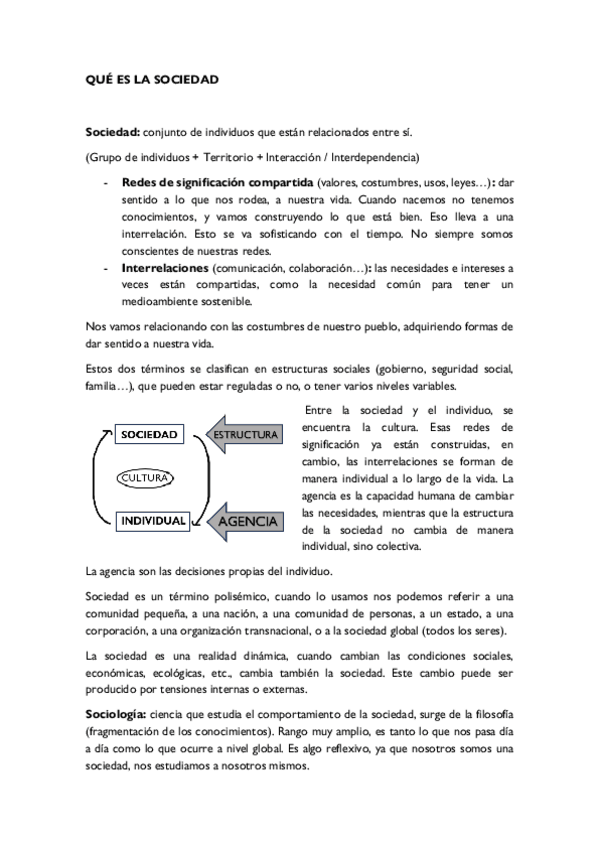 QUÉ ES LA SOCIEDAD

Sociedad: conjunto de individuos que están relacionados entre sí.

(Grupo de individuos + Territorio + Interacción / Interdependencia)

- Redes de significación compartida (valores, costumbres, usos, leyes…): dar sentido a lo que nos rodea, a nuestra vida. Cuando nacemos no tenemos conocimientos, y vamos construyendo lo que está bien. Eso lleva a una interrelación. Esto se va sofisticando con el tiempo. No siempre somos conscientes de nuestras redes.
- Interrelaciones (comunicación, colaboración…): las necesidades e intereses a veces están compartidas, como la necesidad común para tener un medioambiente sostenible.

Nos vamos relacionando con las costumbres de nuestro pueblo, adquiriendo formas de dar sentido a nuestra vida.

Estos dos términos se clasifican en estructuras sociales (gobierno, seguridad social, familia…), que pueden estar reguladas o no, o tener varios niveles variables.

SOCIEDAD

ESTRUCTURA

CULTURA

INDIVIDUAL

AGENCIA

Entre la sociedad y el individuo, se encuentra la cultura. Esas redes de significación ya están construidas, en cambio, las interrelaciones se forman de manera individual a lo largo de la vida. La agencia es la capacidad humana de cambiar las necesidades, mientras que la estructura de la sociedad no cambia de manera individual, sino colectiva.

La agencia son las decisiones propias del individuo.

Sociedad es un término polisémico, cuando lo usamos nos podemos referir a una comunidad pequeña, a una nación, a una comunidad de personas, a un estado, a una corporación, a una organización transnacional, o a la sociedad global (todos los seres).

La sociedad es una realidad dinámica, cuando cambian las condiciones sociales, económicas, ecológicas, etc., cambia también la sociedad. Este cambio puede ser producido por tensiones internas o externas.

Sociología: ciencia que estudia el comportamiento de la sociedad, surge de la filosofía (fragmentación de los conocimientos). Rango muy amplio, es tanto lo que nos pasa día a día como lo que ocurre a nivel global. Es algo reflexivo, ya que nosotros somos una sociedad, nos estudiamos a nosotros mismos.